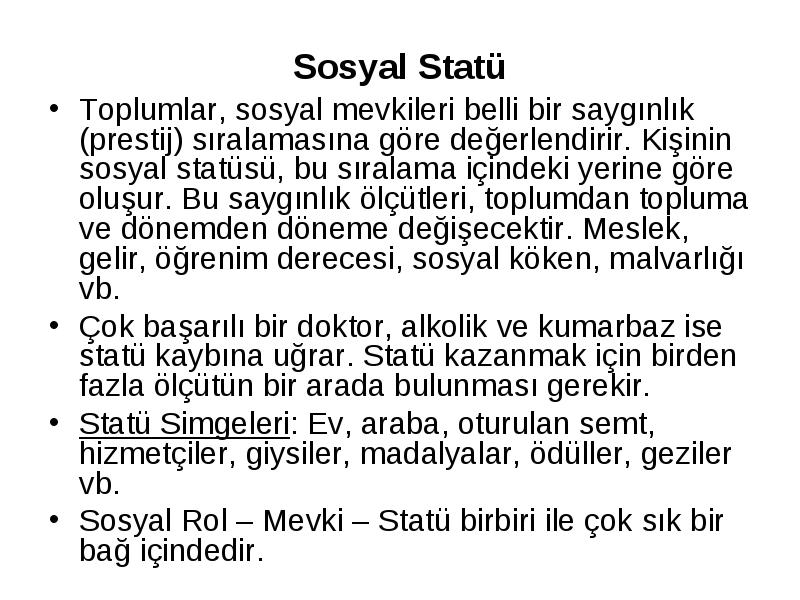 Sosyal Statü

• Toplumlar, sosyal mevkileri belli bir saygınlık (prestij) sıralamasına göre değerlendirir. Kişinin sosyal statüsü, bu sıralama içindeki yerine göre oluşur. Bu saygınlık ölçütleri, toplumdan topluma ve dönemden döneme değişecektir. Meslek, gelir, öğrenim derecesi, sosyal köken, malvarlığı vb.

• Çok başarılı bir doktor, alkolik ve kumarbaz ise statü kaybına uğrar. Statü kazanmak için birden fazla ölçütün bir arada bulunması gerekir.

• Statü Simgeleri: Ev, araba, oturulan semt, hizmetçiler, giysiler, madalyalar, ödüller, geziler vb.

• Sosyal Rol – Mevki – Statü birbiri ile çok sık bir bağ içindedir.